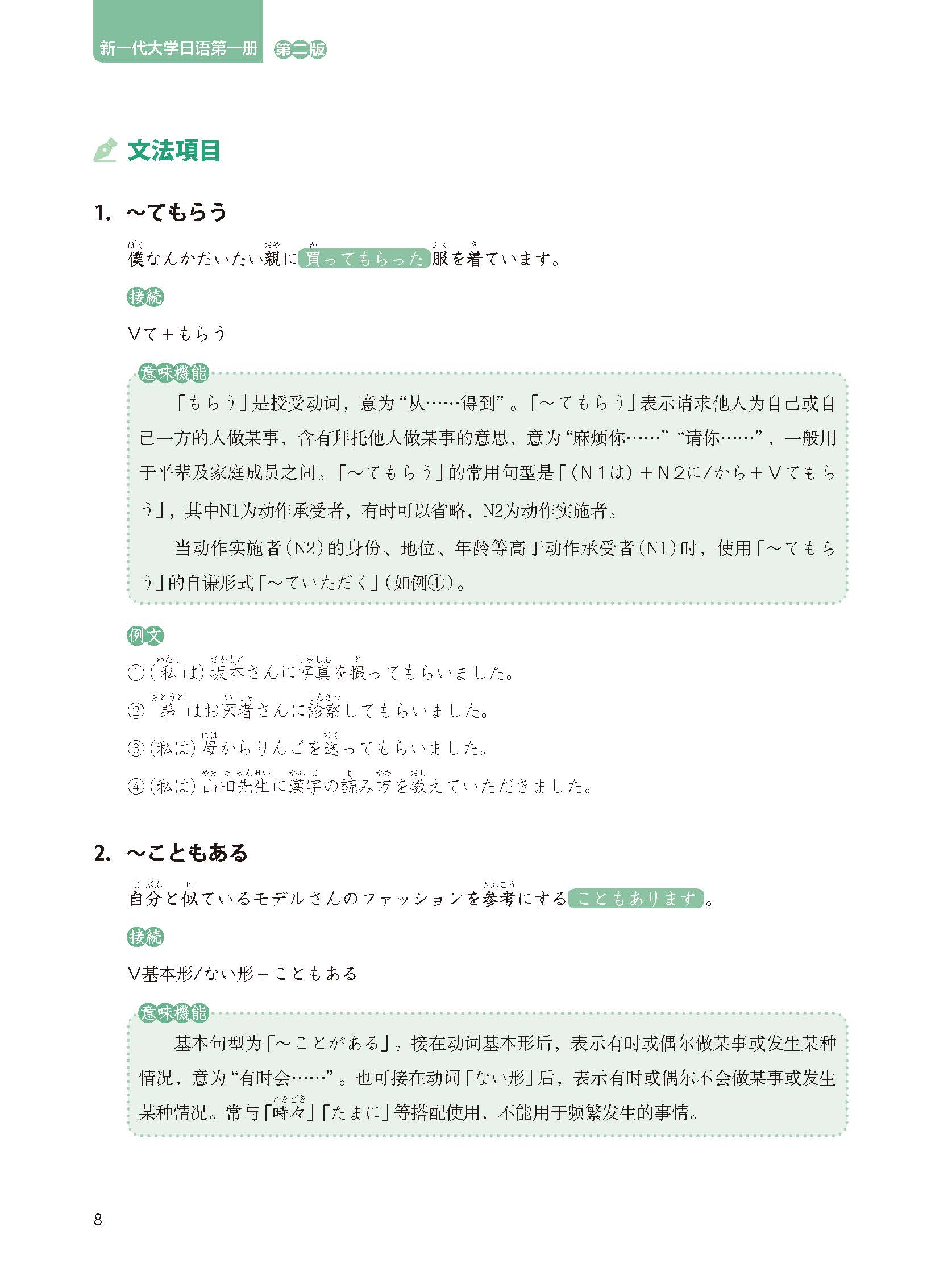 新一代大学日语第一册 第二版

文法項目

1. ～てもらう

僕（ぼく）なんかだいたい親（おや）に買（か）ってもらった服（ふく）を着（き）ています。

接続

Vて＋もらう

意味機能

「もらう」是授受动词，意为“从……得到”。「～てもらう」表示请求他人为自己或自己一方的人做某事，含有拜托他人做某事的意思，意为“麻烦你……”“请你……”，一般用于平辈及家庭成员之间。「～てもらう」的常用句型是「（N１は）＋N２に/から＋Vてもらう」，其中N1为动作承受者，有时可以省略，N2为动作实施者。

当动作实施者（N2）的身份、地位、年龄等高于动作承受者（N1）时，使用「～てもらう」的自谦形式「～ていただく」（如例④）。

例文

①（私（わたし）は）坂本（さかもと）さんに写真（しゃしん）を撮（と）ってもらいました。

② 弟（おとうと）はお医者（いしゃ）さんに診察（しんさつ）してもらいました。

③（私は）母（はは）からりんごを送（おく）ってもらいました。

④（私は）山田先生（やまだせんせい）に漢字（かんじ）の読（よ）み方（かた）を教（おし）えていただきました。

2. ～こともある

自分（じぶん）と似（に）ているモデルさんのファッションを参考（さんこう）にすることもあります。

接続

V基本形/ない形＋こともある

意味機能

基本句型为「～ことがある」。接在动词基本形后，表示有时或偶尔做某事或发生某种情况，意为“有时会……”。也可接在动词「ない形」后，表示有时或偶尔不会做某事或发生某种情况。常与「時々（ときどき）」「たまに」等搭配使用，不能用于频繁发生的事情。

8